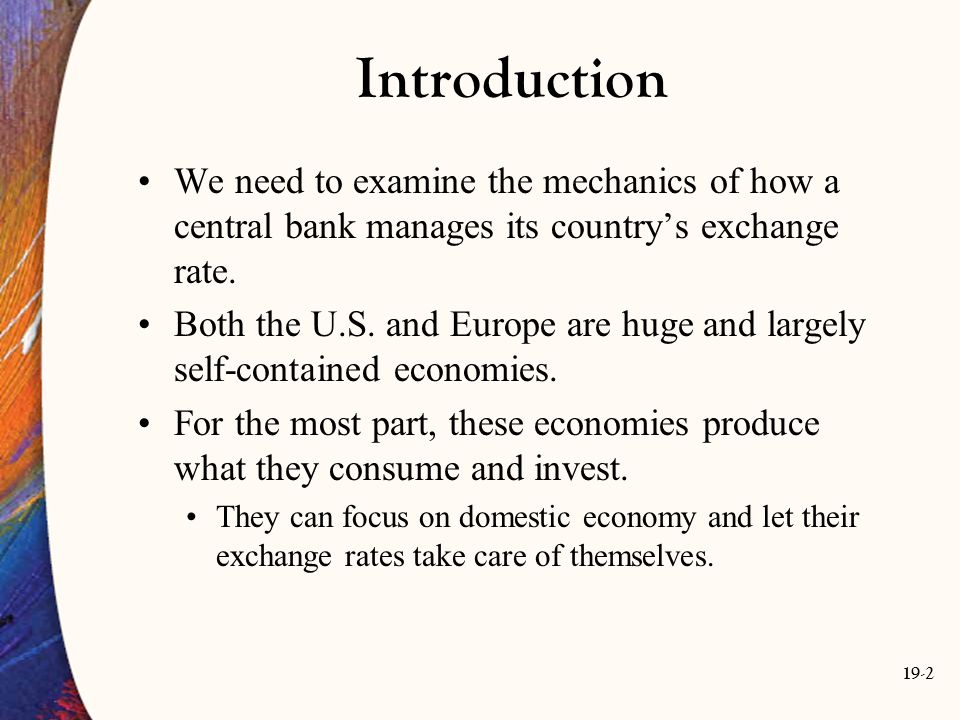 Introduction

• We need to examine the mechanics of how a central bank manages its country’s exchange rate.

• Both the U.S. and Europe are huge and largely self-contained economies.

• For the most part, these economies produce what they consume and invest.

• They can focus on domestic economy and let their exchange rates take care of themselves.

19-2